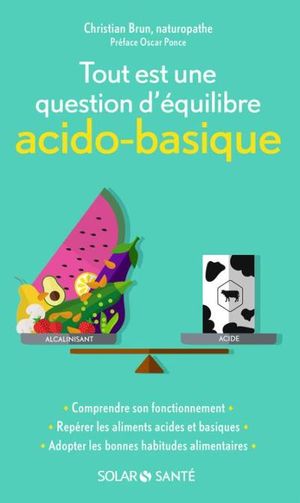 Christian Brun, naturopathe
Préface Oscar Ponce

Tout est une question d'équilibre acido-basique

ALCALINISANT

ACIDE

• Comprendre son fonctionnement •
• Repérer les aliments acides et basiques •
• Adopter les bonnes habitudes alimentaires •

SOLAR SANTÉ